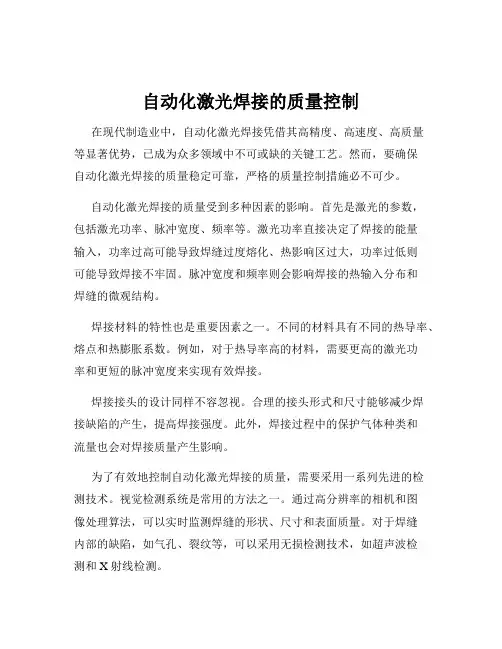 自动化激光焊接的质量控制

在现代制造业中，自动化激光焊接凭借其高精度、高速度、高质量等显著优势，已成为众多领域中不可或缺的关键工艺。然而，要确保自动化激光焊接的质量稳定可靠，严格的质量控制措施必不可少。

自动化激光焊接的质量受到多种因素的影响。首先是激光的参数，包括激光功率、脉冲宽度、频率等。激光功率直接决定了焊接的能量输入，功率过高可能导致焊缝过度熔化、热影响区过大，功率过低则可能导致焊接不牢固。脉冲宽度和频率则会影响焊接的热输入分布和焊缝的微观结构。

焊接材料的特性也是重要因素之一。不同的材料具有不同的热导率、熔点和热膨胀系数。例如，对于热导率高的材料，需要更高的激光功率和更短的脉冲宽度来实现有效焊接。

焊接接头的设计同样不容忽视。合理的接头形式和尺寸能够减少焊接缺陷的产生，提高焊接强度。此外，焊接过程中的保护气体种类和流量也会对焊接质量产生影响。

为了有效地控制自动化激光焊接的质量，需要采用一系列先进的检测技术。视觉检测系统是常用的方法之一。通过高分辨率的相机和图像处理算法，可以实时监测焊缝的形状、尺寸和表面质量。对于焊缝内部的缺陷，如气孔、裂纹等，可以采用无损检测技术，如超声波检测和 X 射线检测。